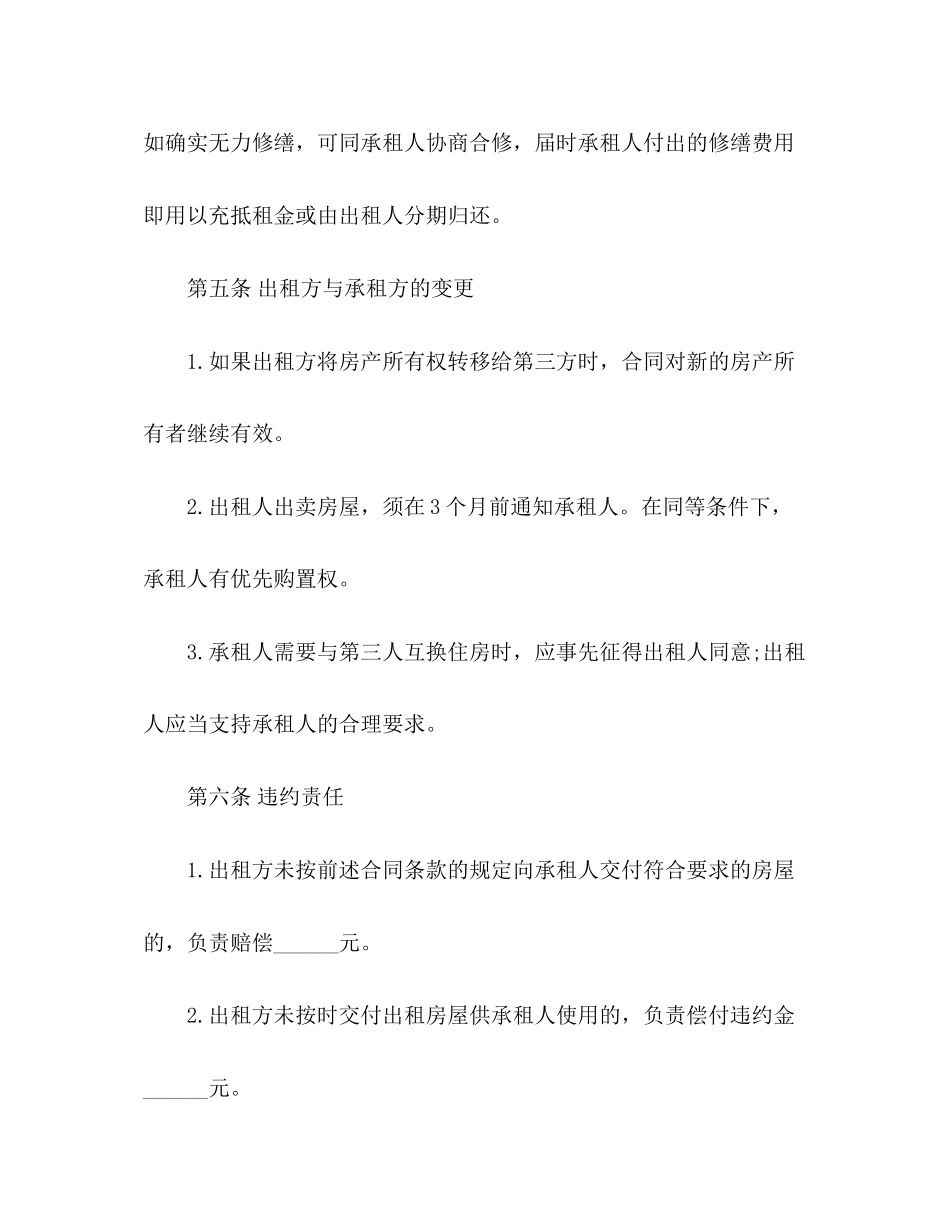 如确实无力修缮，可同承租人协商合修，届时承租人付出的修缮费用即用以充抵租金或由出租人分期归还。

第五条 出租方与承租方的变更

1.如果出租方将房产所有权转移给第三方时，合同对新的房产所有者继续有效。

2.出租人出卖房屋，须在3个月前通知承租人。在同等条件下，承租人有优先购置权。

3.承租人需要与第三人互换住房时，应事先征得出租人同意;出租人应当支持承租人的合理要求。

第六条 违约责任

1.出租方未按前述合同条款的规定向承租人交付符合要求的房屋的，负责赔偿______元。

2.出租方未按时交付出租房屋供承租人使用的，负责偿付违约金______元。